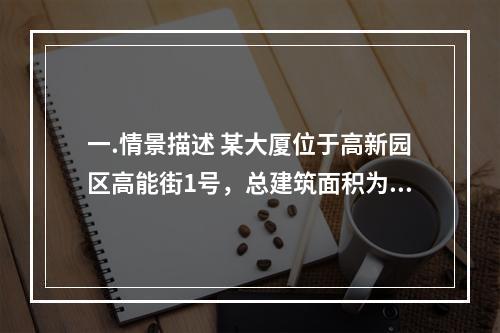 一.情景描述 某大厦位于高新园区高能街1号，总建筑面积为...